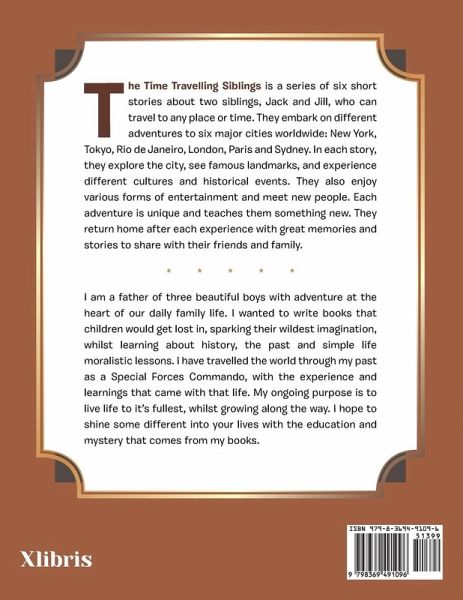 The Time Travelling Siblings is a series of six short stories about two siblings, Jack and Jill, who can travel to any place or time. They embark on different adventures to six major cities worldwide: New York, Tokyo, Rio de Janeiro, London, Paris and Sydney. In each story, they explore the city, see famous landmarks, and experience different cultures and historical events. They also enjoy various forms of entertainment and meet new people. Each adventure is unique and teaches them something new. They return home after each experience with great memories and stories to share with their friends and family.

I am a father of three beautiful boys with adventure at the heart of our daily family life. I wanted to write books that children would get lost in, sparking their wildest imagination, whilst learning about history, the past and simple life moralistic lessons. I have travelled the world through my past as a Special Forces Commando, with the experience and learnings that came with that life. My ongoing purpose is to live life to it's fullest, whilst growing along the way. I hope to shine some different into your lives with the education and mystery that comes from my books.

Xlibris

ISBN 979-8-3694-9109-6

51399

9 798369 491096